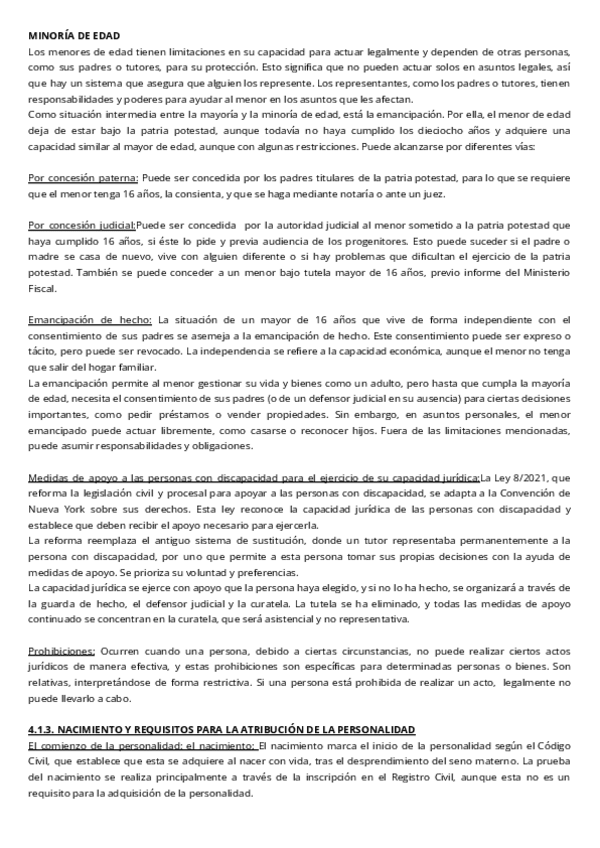 MINORÍA DE EDAD
Los menores de edad tienen limitaciones en su capacidad para actuar legalmente y dependen de otras personas, como sus padres o tutores, para su protección. Esto significa que no pueden actuar solos en asuntos legales, así que hay un sistema que asegura que alguien los represente. Los representantes, como los padres o tutores, tienen responsabilidades y poderes para ayudar al menor en los asuntos que les afectan.
Como situación intermedia entre la mayoría y la minoría de edad, está la emancipación. Por ella, el menor de edad deja de estar bajo la patria potestad, aunque todavía no haya cumplido los dieciocho años y adquiere una capacidad similar al mayor de edad, aunque con algunas restricciones. Puede alcanzarse por diferentes vías:

Por concesión paterna: Puede ser concedida por los padres titulares de la patria potestad, para lo que se requiere que el menor tenga 16 años, la consienta, y que se haga mediante notaría o ante un juez.

Por concesión judicial:Puede ser concedida por la autoridad judicial al menor sometido a la patria potestad que haya cumplido 16 años, si éste lo pide y previa audiencia de los progenitores. Esto puede suceder si el padre o madre se casa de nuevo, vive con alguien diferente o si hay problemas que dificultan el ejercicio de la patria potestad. También se puede conceder a un menor bajo tutela mayor de 16 años, previo informe del Ministerio Fiscal.

Emancipación de hecho: La situación de un mayor de 16 años que vive de forma independiente con el consentimiento de sus padres se asemeja a la emancipación de hecho. Este consentimiento puede ser expreso o tácito, pero puede ser revocado. La independencia se refiere a la capacidad económica, aunque el menor no tenga que salir del hogar familiar.
La emancipación permite al menor gestionar su vida y bienes como un adulto, pero hasta que cumpla la mayoría de edad, necesita el consentimiento de sus padres (o de un defensor judicial en su ausencia) para ciertas decisiones importantes, como pedir préstamos o vender propiedades. Sin embargo, en asuntos personales, el menor emancipado puede actuar libremente, como casarse o reconocer hijos. Fuera de las limitaciones mencionadas, puede asumir responsabilidades y obligaciones.

Medidas de apoyo a las personas con discapacidad para el ejercicio de su capacidad jurídica:La Ley 8/2021, que reforma la legislación civil y procesal para apoyar a las personas con discapacidad, se adapta a la Convención de Nueva York sobre sus derechos. Esta ley reconoce la capacidad jurídica de las personas con discapacidad y establece que deben recibir el apoyo necesario para ejercerla.
La reforma reemplaza el antiguo sistema de sustitución, donde un tutor representaba permanentemente a la persona con discapacidad, por uno que permite a esta persona tomar sus propias decisiones con la ayuda de medidas de apoyo. Se prioriza su voluntad y preferencias.
La capacidad jurídica se ejerce con apoyo que la persona haya elegido, y si no lo ha hecho, se organizará a través de la guarda de hecho, el defensor judicial y la curatela. La tutela se ha eliminado, y todas las medidas de apoyo continuado se concentran en la curatela, que será asistencial y no representativa.

Prohibiciones: Ocurren cuando una persona, debido a ciertas circunstancias, no puede realizar ciertos actos jurídicos de manera efectiva, y estas prohibiciones son específicas para determinadas personas o bienes. Son relativas, interpretándose de forma restrictiva. Si una persona está prohibida de realizar un acto, legalmente no puede llevarlo a cabo.

4.1.3. NACIMIENTO Y REQUISITOS PARA LA ATRIBUCIÓN DE LA PERSONALIDAD
El comienzo de la personalidad: el nacimiento: El nacimiento marca el inicio de la personalidad según el Código Civil, que establece que esta se adquiere al nacer con vida, tras el desprendimiento del seno materno. La prueba del nacimiento se realiza principalmente a través de la inscripción en el Registro Civil, aunque esta no es un requisito para la adquisición de la personalidad.